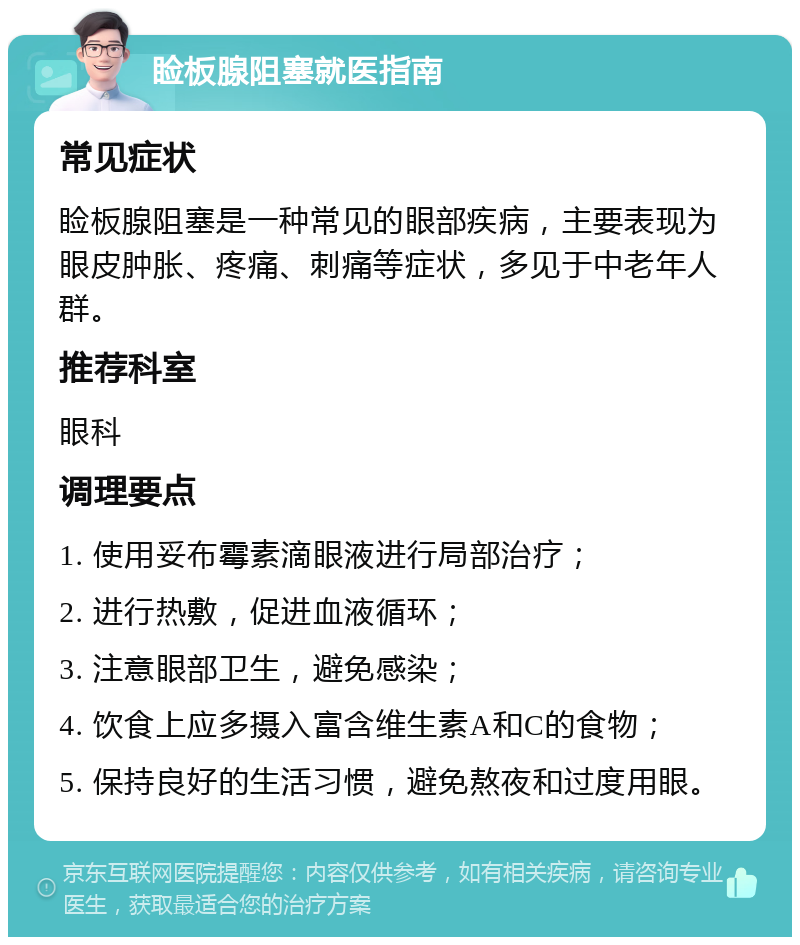 睑板腺阻塞就医指南

常见症状

睑板腺阻塞是一种常见的眼部疾病，主要表现为眼皮肿胀、疼痛、刺痛等症状，多见于中老年人群。

推荐科室

眼科

调理要点

1. 使用妥布霉素滴眼液进行局部治疗；

2. 进行热敷，促进血液循环；

3. 注意眼部卫生，避免感染；

4. 饮食上应多摄入富含维生素A和C的食物；

5. 保持良好的生活习惯，避免熬夜和过度用眼。

京东互联网医院提醒您：内容仅供参考，如有相关疾病，请咨询专业医生，获取最适合您的治疗方案